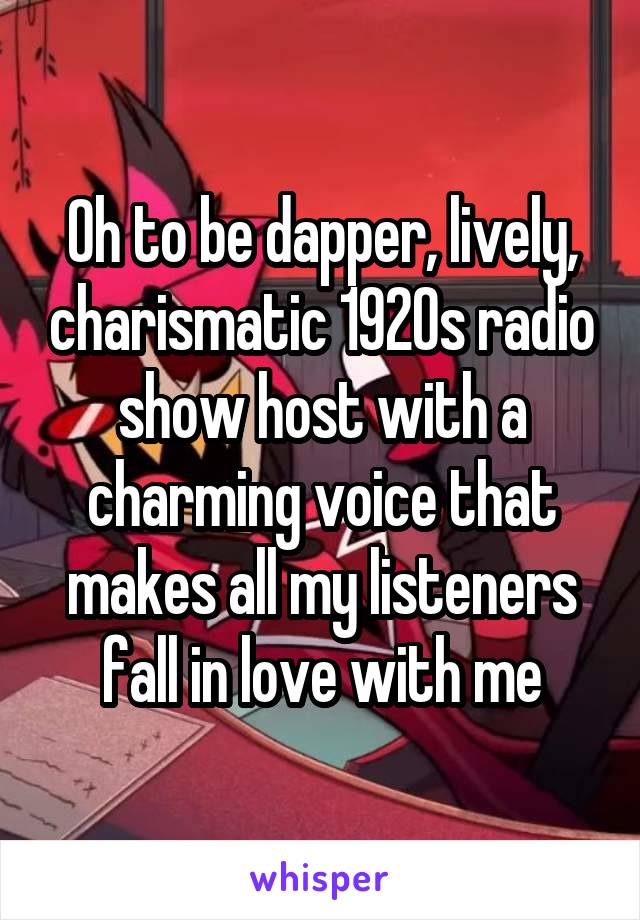 Oh to be dapper, lively, charismatic 1920s radio show host with a charming voice that makes all my listeners fall in love with me

whisper